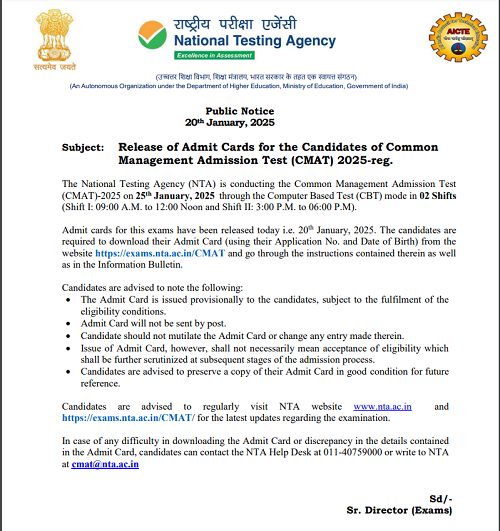 सत्यमेव जयते

राष्ट्रीय परीक्षा एजेंसी
National Testing Agency
Excellence in Assessment

AICTE

(उच्चतर शिक्षा विभाग, शिक्षा मंत्रालय, भारत सरकार के तहत एक स्वायत्त संगठन)
(An Autonomous Organization under the Department of Higher Education, Ministry of Education, Government of India)

Public Notice
20th January, 2025

Subject: Release of Admit Cards for the Candidates of Common Management Admission Test (CMAT) 2025-reg.

The National Testing Agency (NTA) is conducting the Common Management Admission Test (CMAT)-2025 on 25th January, 2025 through the Computer Based Test (CBT) mode in 02 Shifts (Shift I: 09:00 A.M. to 12:00 Noon and Shift II: 3:00 P.M. to 06:00 P.M).

Admit cards for this exams have been released today i.e. 20th January, 2025. The candidates are required to download their Admit Card (using their Application No. and Date of Birth) from the website https://exams.nta.ac.in/CMAT and go through the instructions contained therein as well as in the Information Bulletin.

Candidates are advised to note the following:
• The Admit Card is issued provisionally to the candidates, subject to the fulfilment of the eligibility conditions.
• Admit Card will not be sent by post.
• Candidate should not mutilate the Admit Card or change any entry made therein.
• Issue of Admit Card, however, shall not necessarily mean acceptance of eligibility which shall be further scrutinized at subsequent stages of the admission process.
• Candidates are advised to preserve a copy of their Admit Card in good condition for future reference.

Candidates are advised to regularly visit NTA website www.nta.ac.in and https://exams.nta.ac.in/CMAT/ for the latest updates regarding the examination.

In case of any difficulty in downloading the Admit Card or discrepancy in the details contained in the Admit Card, candidates can contact the NTA Help Desk at 011-40759000 or write to NTA at cmat@nta.ac.in

Sd/-
Sr. Director (Exams)